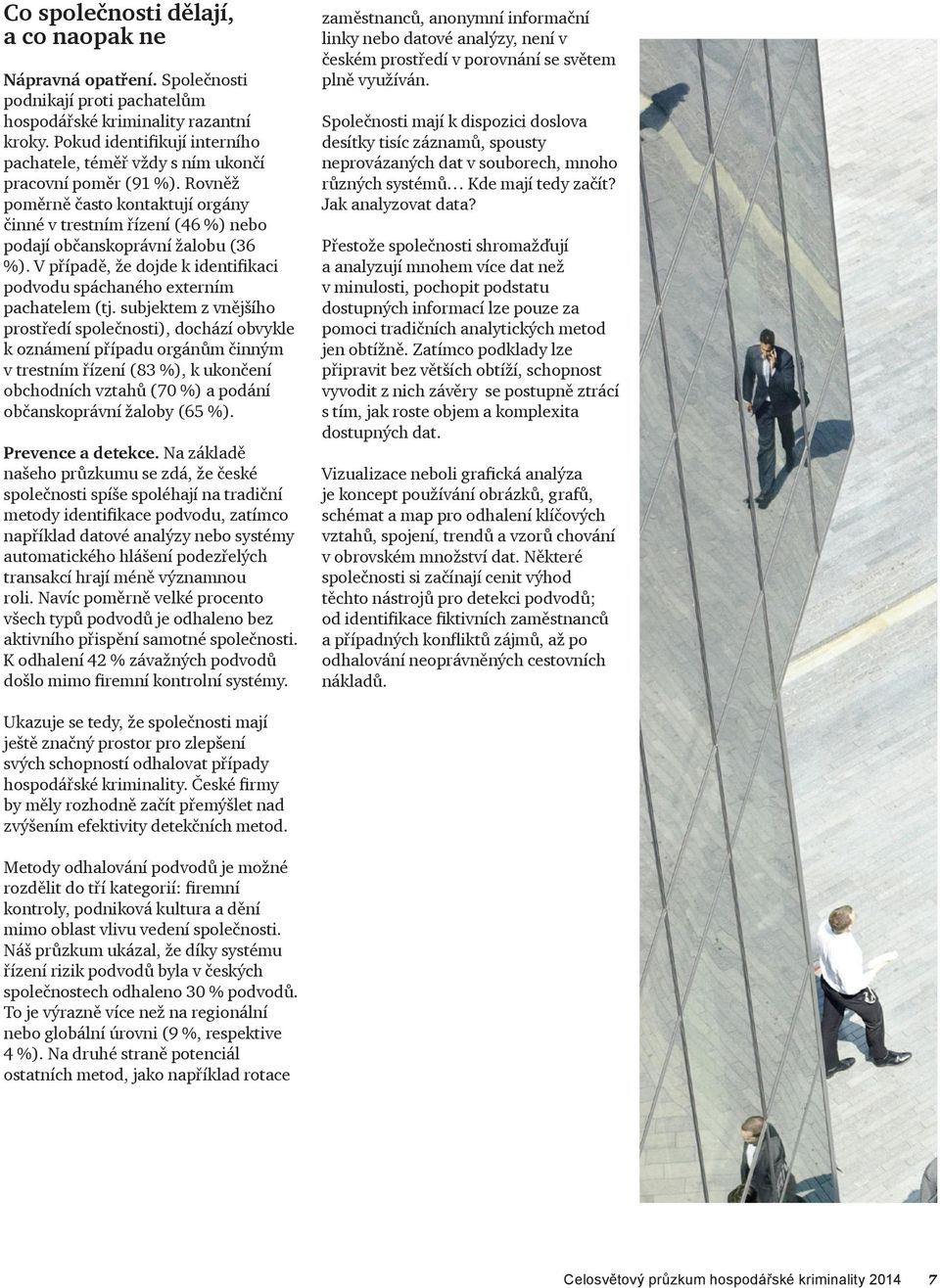 Co společnosti dělají, a co naopak ne

Nápravná opatření. Společnosti podnikají proti pachatelům hospodářské kriminality razantní kroky. Pokud identifikují interního pachatele, téměř vždy s ním ukončí pracovní poměr (91 %). Rovněž poměrně často kontaktují orgány činné v trestním řízení (46 %) nebo podají občanskoprávní žalobu (36 %). V případě, že dojde k identifikaci podvodu spáchaného externím pachatelem (tj. subjektem z vnějšího prostředí společnosti), dochází obvykle k oznámení případu orgánům činným v trestním řízení (83 %), k ukončení obchodních vztahů (70 %) a podání občanskoprávní žaloby (65 %).

Prevence a detekce. Na základě našeho průzkumu se zdá, že české společnosti spíše spoléhají na tradiční metody identifikace podvodu, zatímco například datové analýzy nebo systémy automatického hlášení podezřelých transakcí hrají méně významnou roli. Navíc poměrně velké procento všech typů podvodů je odhaleno bez aktivního přispění samotné společnosti. K odhalení 42 % závažných podvodů došlo mimo firemní kontrolní systémy.

Ukazuje se tedy, že společnosti mají ještě značný prostor pro zlepšení svých schopností odhalovat případy hospodářské kriminality. České firmy by měly rozhodně začít přemýšlet nad zvýšením efektivity detekčních metod.

Metody odhalování podvodů je možné rozdělit do tří kategorií: firemní kontroly, podniková kultura a dění mimo oblast vlivu vedení společnosti. Náš průzkum ukázal, že díky systému řízení rizik podvodů byla v českých společnostech odhaleno 30 % podvodů. To je výrazně více než na regionální nebo globální úrovni (9 %, respektive 4 %). Na druhé straně potenciál ostatních metod, jako například rotace zaměstnanců, anonymní informační linky nebo datové analýzy, není v českém prostředí v porovnání se světem plně využíván.

Společnosti mají k dispozici doslova desítky tisíc záznamů, spousty neprovázaných dat v souborech, mnoho různých systémů… Kde mají tedy začít? Jak analyzovat data?

Přestože společnosti shromažďují a analyzují mnohem více dat než v minulosti, pochopit podstatu dostupných informací lze pouze za pomoci tradičních analytických metod jen obtížně. Zatímco podklady lze připravit bez větších obtíží, schopnost vyvodit z nich závěry se postupně ztrácí s tím, jak roste objem a komplexita dostupných dat.

Vizualizace neboli grafická analýza je koncept používání obrázků, grafů, schémat a map pro odhalení klíčových vztahů, spojení, trendů a vzorů chování v obrovském množství dat. Některé společnosti si začínají cenit výhod těchto nástrojů pro detekci podvodů; od identifikace fiktivních zaměstnanců a případných konfliktů zájmů, až po odhalování neoprávněných cestovních nákladů.

Celosvětový průzkum hospodářské kriminality 2014 7